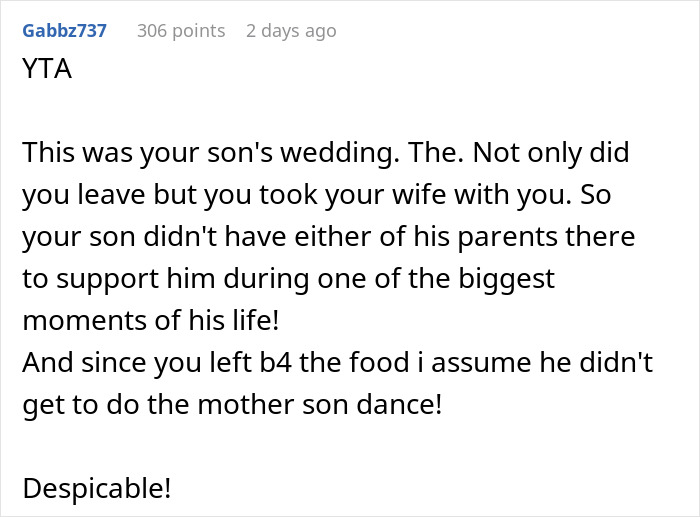 Gabbz737 306 points 2 days ago

YTA

This was your son's wedding. The. Not only did you leave but you took your wife with you. So your son didn't have either of his parents there to support him during one of the biggest moments of his life!
And since you left b4 the food i assume he didn't get to do the mother son dance!

Despicable!